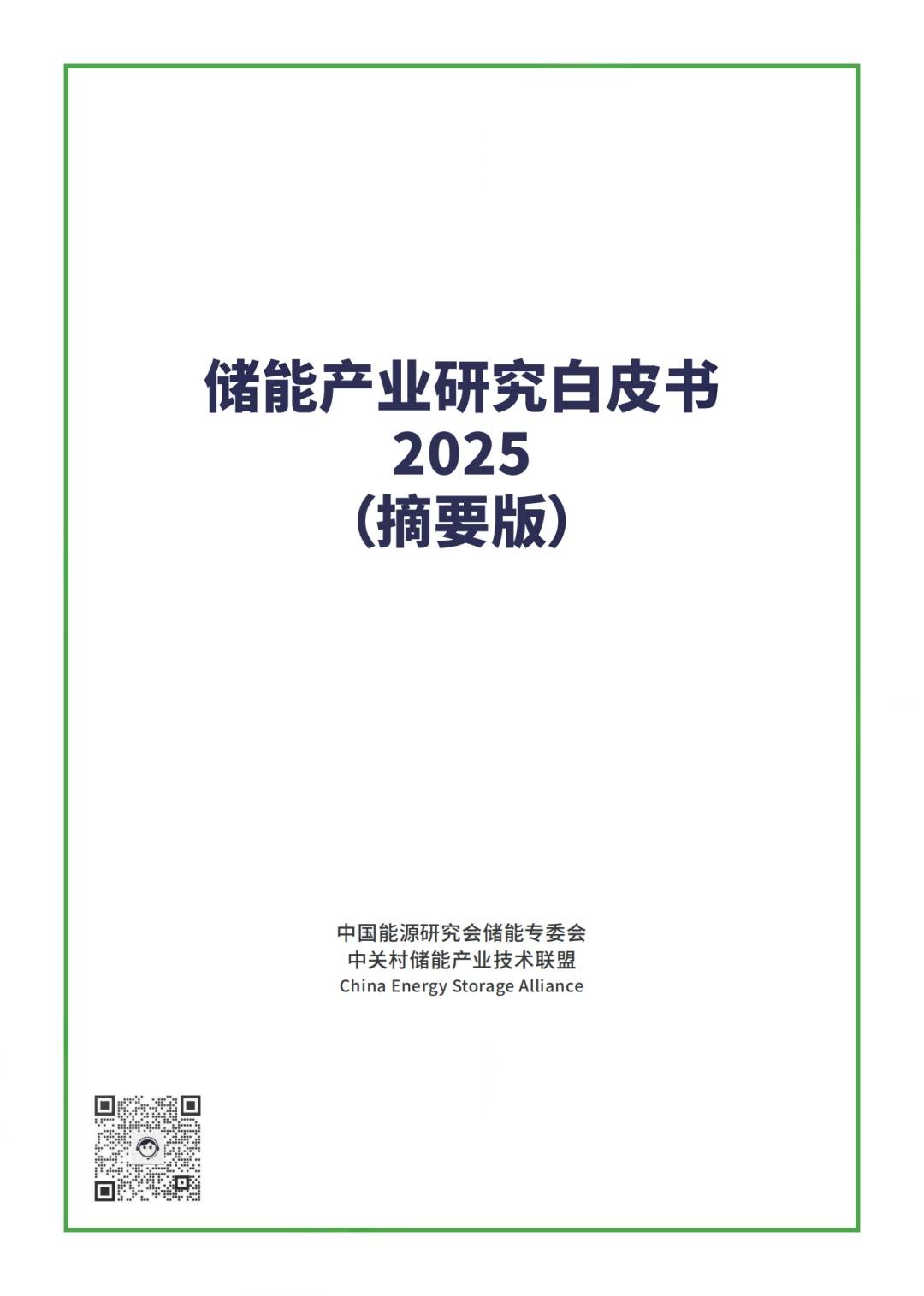 储能产业研究白皮书
2025
(摘要版)

中国能源研究会储能专委会
中关村储能产业技术联盟
China Energy Storage Alliance